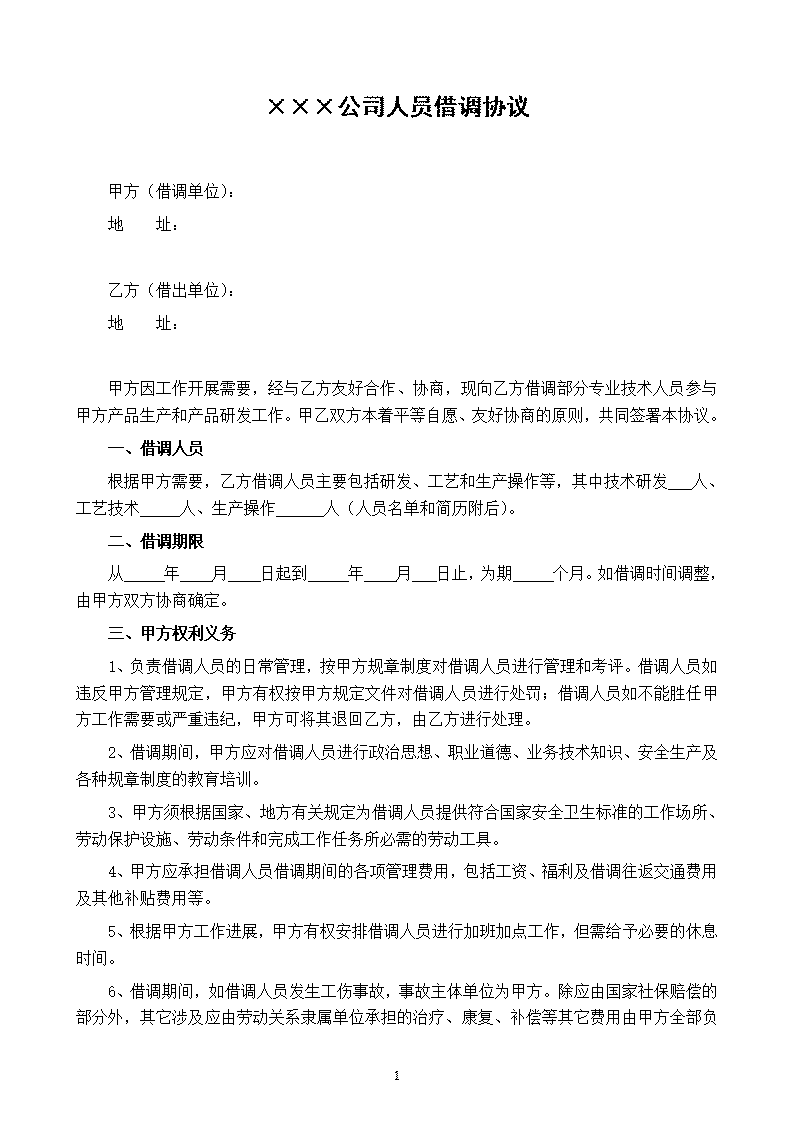 ×××公司人员借调协议

甲方（借调单位）：

地　　址：

乙方（借出单位）：

地　　址：

甲方因工作开展需要，经与乙方友好合作、协商，现向乙方借调部分专业技术人员参与甲方产品生产和产品研发工作。甲乙双方本着平等自愿、友好协商的原则，共同签署本协议。

一、借调人员

根据甲方需要，乙方借调人员主要包括研发、工艺和生产操作等，其中技术研发___人、工艺技术_____人、生产操作______人（人员名单和简历附后）。

二、借调期限

从_____年____月____日起到_____年____月___日止，为期_____个月。如借调时间调整，由甲方双方协商确定。

三、甲方权利义务

1、负责借调人员的日常管理，按甲方规章制度对借调人员进行管理和考评。借调人员如违反甲方管理规定，甲方有权按甲方规定文件对借调人员进行处罚；借调人员如不能胜任甲方工作需要或严重违纪，甲方可将其退回乙方，由乙方进行处理。

2、借调期间，甲方应对借调人员进行政治思想、职业道德、业务技术知识、安全生产及各种规章制度的教育培训。

3、甲方须根据国家、地方有关规定为借调人员提供符合国家安全卫生标准的工作场所、劳动保护设施、劳动条件和完成工作任务所必需的劳动工具。

4、甲方应承担借调人员借调期间的各项管理费用，包括工资、福利及借调往返交通费用及其他补贴费用等。

5、根据甲方工作进展，甲方有权安排借调人员进行加班加点工作，但需给予必要的休息时间。

6、借调期间，如借调人员发生工伤事故，事故主体单位为甲方。除应由国家社保赔偿的部分外，其它涉及应由劳动关系隶属单位承担的治疗、康复、补偿等其它费用由甲方全部负

1